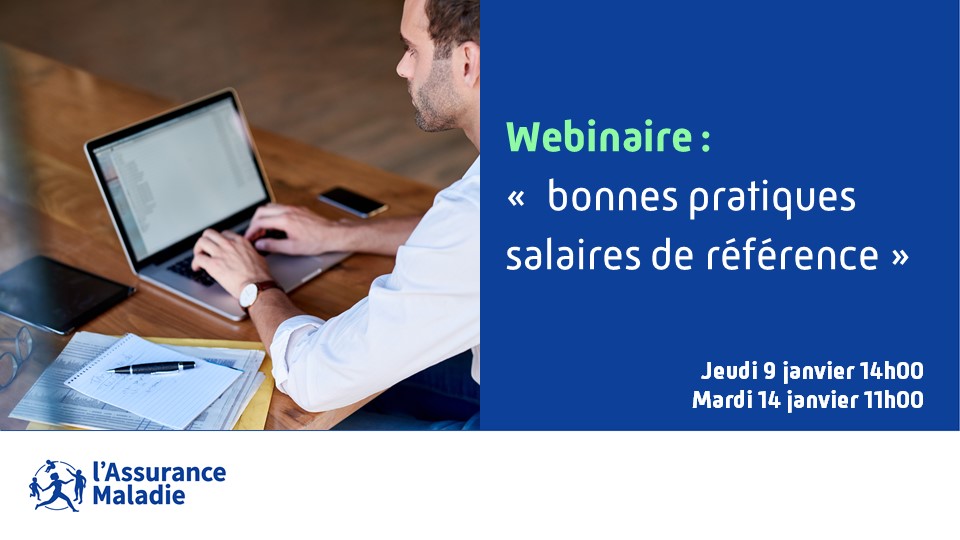 Webinaire :
« bonnes pratiques salaires de référence »

Jeudi 9 janvier 14h00
Mardi 14 janvier 11h00

l'Assurance Maladie